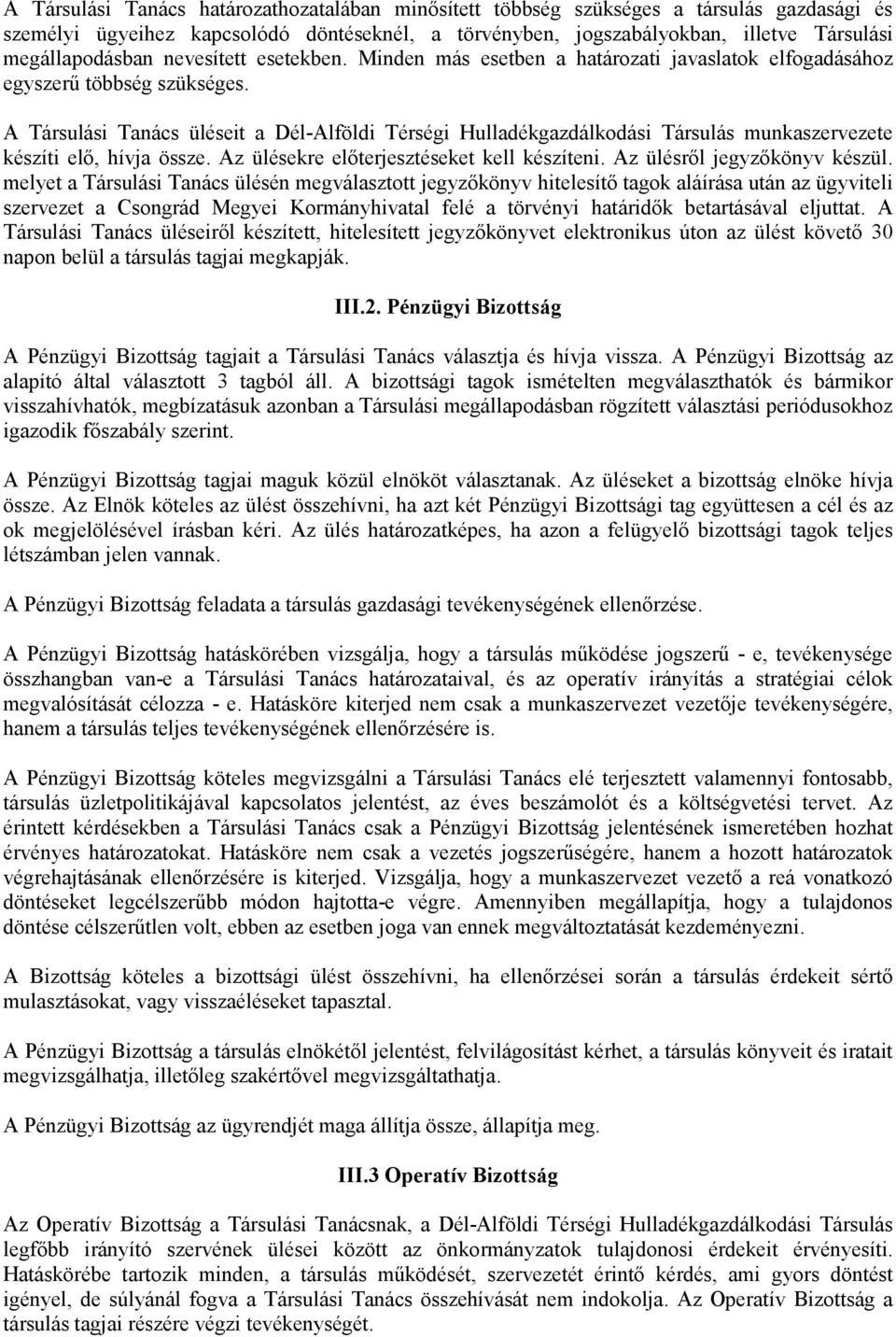 A Társulási Tanács határozathozatalában minősített többség szükséges a társulás gazdasági és személyi ügyeihez kapcsolódó döntéseknél, a törvényben, jogszabályokban, illetve Társulási megállapodásban nevesített esetekben. Minden más esetben a határozati javaslatok elfogadásához egyszerű többség szükséges.

A Társulási Tanács üléseit a Dél-Alföldi Térségi Hulladékgazdálkodási Társulás munkaszervezete készíti elő, hívja össze. Az ülésekre előterjesztéseket kell készíteni. Az ülésről jegyzőkönyv készül. melyet a Társulási Tanács ülésén megválasztott jegyzőkönyv hitelesítő tagok aláírása után az ügyviteli szervezet a Csongrád Megyei Kormányhivatal felé a törvényi határidők betartásával eljuttat. A Társulási Tanács üléseiről készített, hitelesített jegyzőkönyvet elektronikus úton az ülést követő 30 napon belül a társulás tagjai megkapják.

III.2. Pénzügyi Bizottság

A Pénzügyi Bizottság tagjait a Társulási Tanács választja és hívja vissza. A Pénzügyi Bizottság az alapító által választott 3 tagból áll. A bizottsági tagok ismételten megválaszthatók és bármikor visszahívhatók, megbízatásuk azonban a Társulási megállapodásban rögzített választási periódusokhoz igazodik főszabály szerint.

A Pénzügyi Bizottság tagjai maguk közül elnököt választanak. Az üléseket a bizottság elnöke hívja össze. Az Elnök köteles az ülést összehívni, ha azt két Pénzügyi Bizottsági tag együttesen a cél és az ok megjelölésével írásban kéri. Az ülés határozatképes, ha azon a felügyelő bizottsági tagok teljes létszámban jelen vannak.

A Pénzügyi Bizottság feladata a társulás gazdasági tevékenységének ellenőrzése.

A Pénzügyi Bizottság hatáskörében vizsgálja, hogy a társulás működése jogszerű - e, tevékenysége összhangban van-e a Társulási Tanács határozataival, és az operatív irányítás a stratégiai célok megvalósítását célozza - e. Hatásköre kiterjed nem csak a munkaszervezet vezetője tevékenységére, hanem a társulás teljes tevékenységének ellenőrzésére is.

A Pénzügyi Bizottság köteles megvizsgálni a Társulási Tanács elé terjesztett valamennyi fontosabb, társulás üzletpolitikájával kapcsolatos jelentést, az éves beszámolót és a költségvetési tervet. Az érintett kérdésekben a Társulási Tanács csak a Pénzügyi Bizottság jelentésének ismeretében hozhat érvényes határozatokat. Hatásköre nem csak a vezetés jogszerűségére, hanem a hozott határozatok végrehajtásának ellenőrzésére is kiterjed. Vizsgálja, hogy a munkaszervezet vezető a reá vonatkozó döntéseket legcélszerűbb módon hajtotta-e végre. Amennyiben megállapítja, hogy a tulajdonos döntése célszerűtlen volt, ebben az esetben joga van ennek megváltoztatását kezdeményezni.

A Bizottság köteles a bizottsági ülést összehívni, ha ellenőrzései során a társulás érdekeit sértő mulasztásokat, vagy visszaéléseket tapasztal.

A Pénzügyi Bizottság a társulás elnökétől jelentést, felvilágosítást kérhet, a társulás könyveit és iratait megvizsgálhatja, illetőleg szakértővel megvizsgáltathatja.

A Pénzügyi Bizottság az ügyrendjét maga állítja össze, állapítja meg.

III.3 Operatív Bizottság

Az Operatív Bizottság a Társulási Tanácsnak, a Dél-Alföldi Térségi Hulladékgazdálkodási Társulás legfőbb irányító szervének ülései között az önkormányzatok tulajdonosi érdekeit érvényesíti. Hatáskörébe tartozik minden, a társulás működését, szervezetét érintő kérdés, ami gyors döntést igényel, de súlyánál fogva a Társulási Tanács összehívását nem indokolja. Az Operatív Bizottság a társulás tagjai részére végzi tevékenységét.